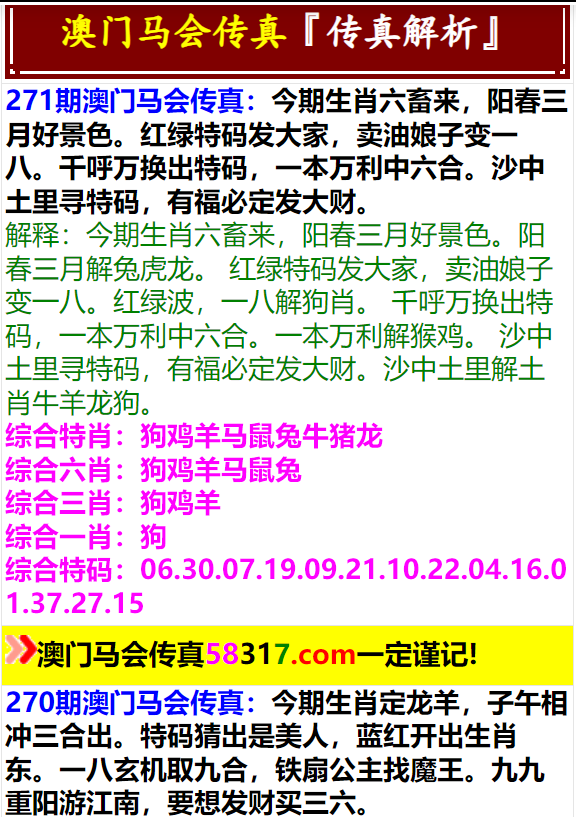 澳门马会传真『传真解析』

271期澳门马会传真：今期生肖六畜来，阳春三月好景色。红绿特码发大家，卖油娘子变一八。千呼万换出特码，一本万利中六合。沙中土里寻特码，有福必定发大财。

解释：今期生肖六畜来，阳春三月好景色。阳春三月解兔虎龙。 红绿特码发大家，卖油娘子变一八。红绿波，一八解狗肖。 千呼万换出特码，一本万利中六合。一本万利解猴鸡。 沙中土里寻特码，有福必定发大财。沙中土里解土肖牛羊龙狗。

综合特肖：狗鸡羊马鼠兔牛猪龙
综合六肖：狗鸡羊马鼠兔
综合三肖：狗鸡羊
综合一肖：狗
综合特码：06.30.07.19.09.21.10.22.04.16.01.37.27.15

澳门马会传真58317.com一定谨记!

270期澳门马会传真：今期生肖定龙羊，子午相冲三合出。特码猜出是美人，蓝红开出生肖东。一八玄机取九合，铁扇公主找魔王。九九重阳游江南，要想发财买三六。